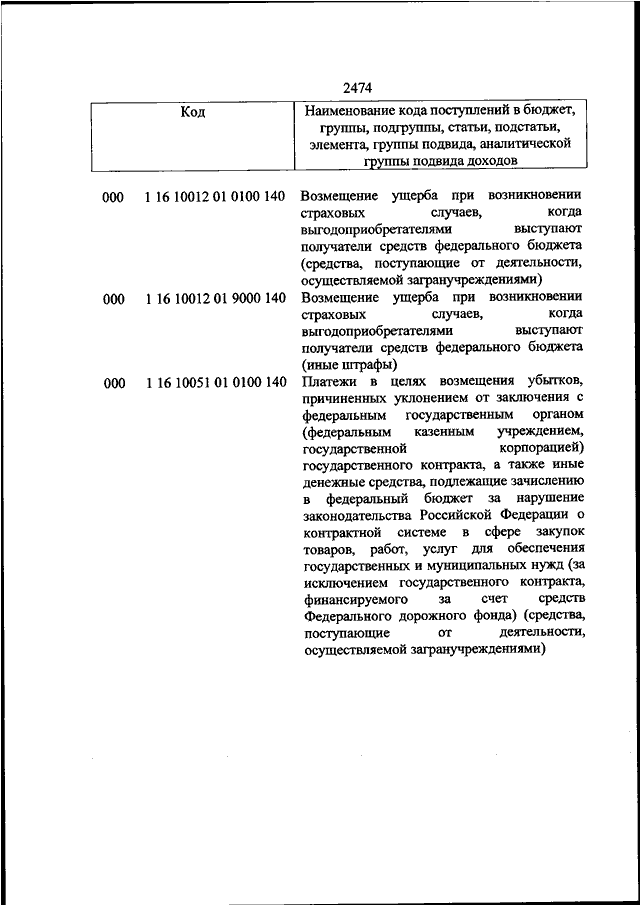 2474

| Код | | Наименование кода поступлений в бюджет, группы, подгруппы, статьи, подстатьи, элемента, группы подвида, аналитической группы подвида доходов |
|---|---|---|
| 000 | 1 16 10012 01 0100 140 | Возмещение ущерба при возникновении страховых случаев, когда выгодоприобретателями выступают получатели средств федерального бюджета (средства, поступающие от деятельности, осуществляемой загранучреждениями) |
| 000 | 1 16 10012 01 9000 140 | Возмещение ущерба при возникновении страховых случаев, когда выгодоприобретателями выступают получатели средств федерального бюджета (иные штрафы) |
| 000 | 1 16 10051 01 0100 140 | Платежи в целях возмещения убытков, причиненных уклонением от заключения с федеральным государственным органом (федеральным казенным учреждением, государственной корпорацией) государственного контракта, а также иные денежные средства, подлежащие зачислению в федеральный бюджет за нарушение законодательства Российской Федерации о контрактной системе в сфере закупок товаров, работ, услуг для обеспечения государственных и муниципальных нужд (за исключением государственного контракта, финансируемого за счет средств Федерального дорожного фонда) (средства, поступающие от деятельности, осуществляемой загранучреждениями) |